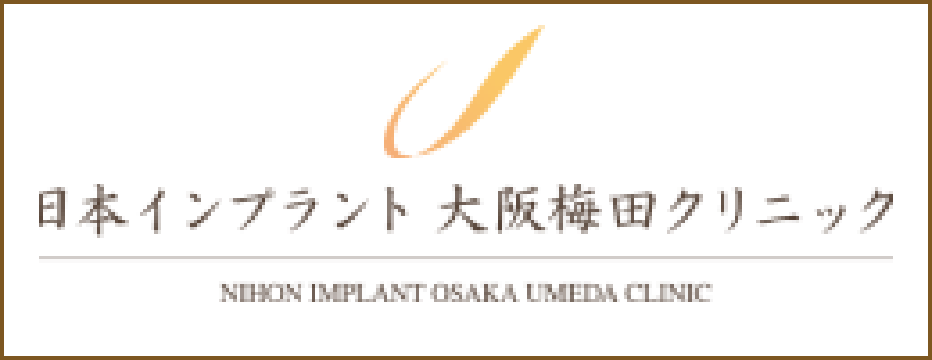 日本インプラント 大阪梅田クリニック

NIHON IMPLANT OSAKA UMEDA CLINIC